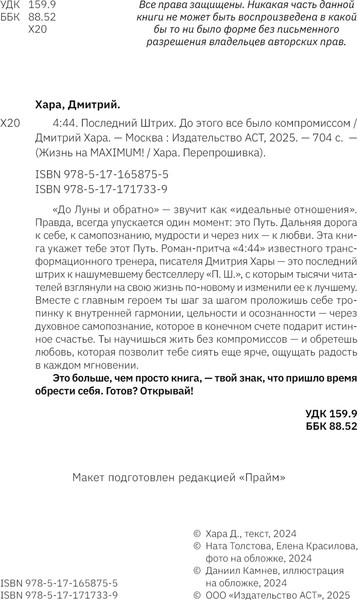 УДК 159.9
ББК 88.52
Х20

Все права защищены. Никакая часть данной книги не может быть воспроизведена в какой бы то ни было форме без письменного разрешения владельцев авторских прав.

Хара, Дмитрий.

Х20 4:44. Последний Штрих. До этого все было компромиссом / Дмитрий Хара. — Москва : Издательство АСТ, 2025. — 704 с. — (Жизнь на MAXIMUM! / Хара. Перепрошивка).

ISBN 978-5-17-165875-5
ISBN 978-5-17-171733-9

«До Луны и обратно» — звучит как «идеальные отношения». Правда, всегда упускается один момент: это Путь. Дальняя дорога к себе, к самопознанию, мудрости и через них — к любви. Эта книга укажет тебе этот Путь. Роман-притча «4:44» известного трансформационного тренера, писателя Дмитрия Хары — это последний штрих к нашумевшему бестселлеру «П. Ш.», с которым тысячи читателей взглянули на свою жизнь по-новому и изменили ее к лучшему. Вместе с главным героем ты шаг за шагом проложишь себе тропинку к внутренней гармонии, цельности и осознанности — через духовное самопознание, которое в конечном счете подарит истинное счастье. Ты научишься жить без компромиссов — и обретешь любовь, которая позволит тебе сиять еще ярче, ощущать радость в каждом мгновении.

Это больше, чем просто книга, — твой знак, что пришло время обрести себя. Готов? Открывай!

УДК 159.9
ББК 88.52

Макет подготовлен редакцией «Прайм»

© Хара Д., текст, 2024
© Ната Толстова, Елена Красилова, фото на обложке, 2024
© Даниил Камнев, иллюстрация на обложке, 2024
© ООО «Издательство АСТ», 2025

ISBN 978-5-17-165875-5
ISBN 978-5-17-171733-9